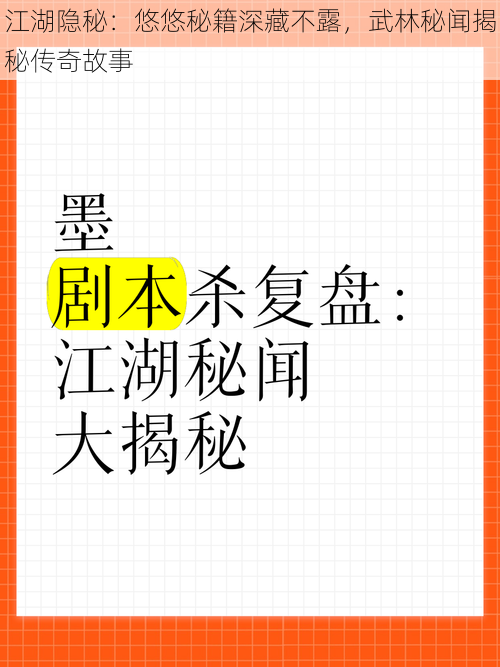 江湖隐秘：悠悠秘籍深藏不露，武林秘闻揭秘传奇故事

墨
剧本杀复盘：
江湖秘闻
大揭秘